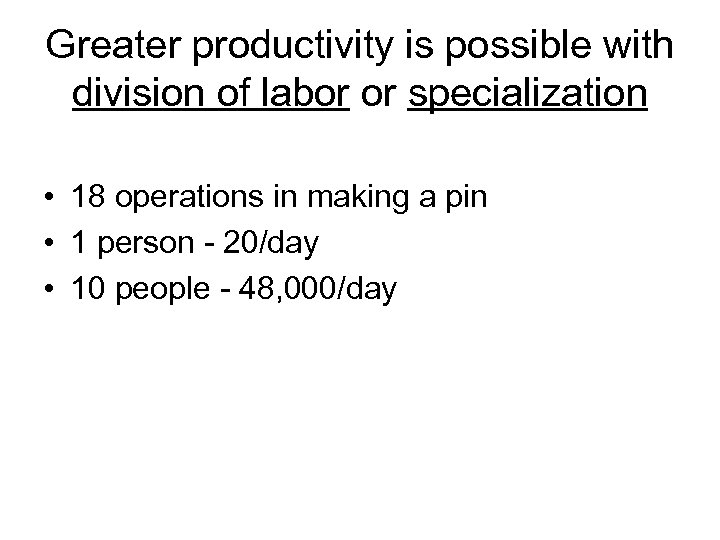 Greater productivity is possible with division of labor or specialization

• 18 operations in making a pin
• 1 person - 20/day
• 10 people - 48,000/day